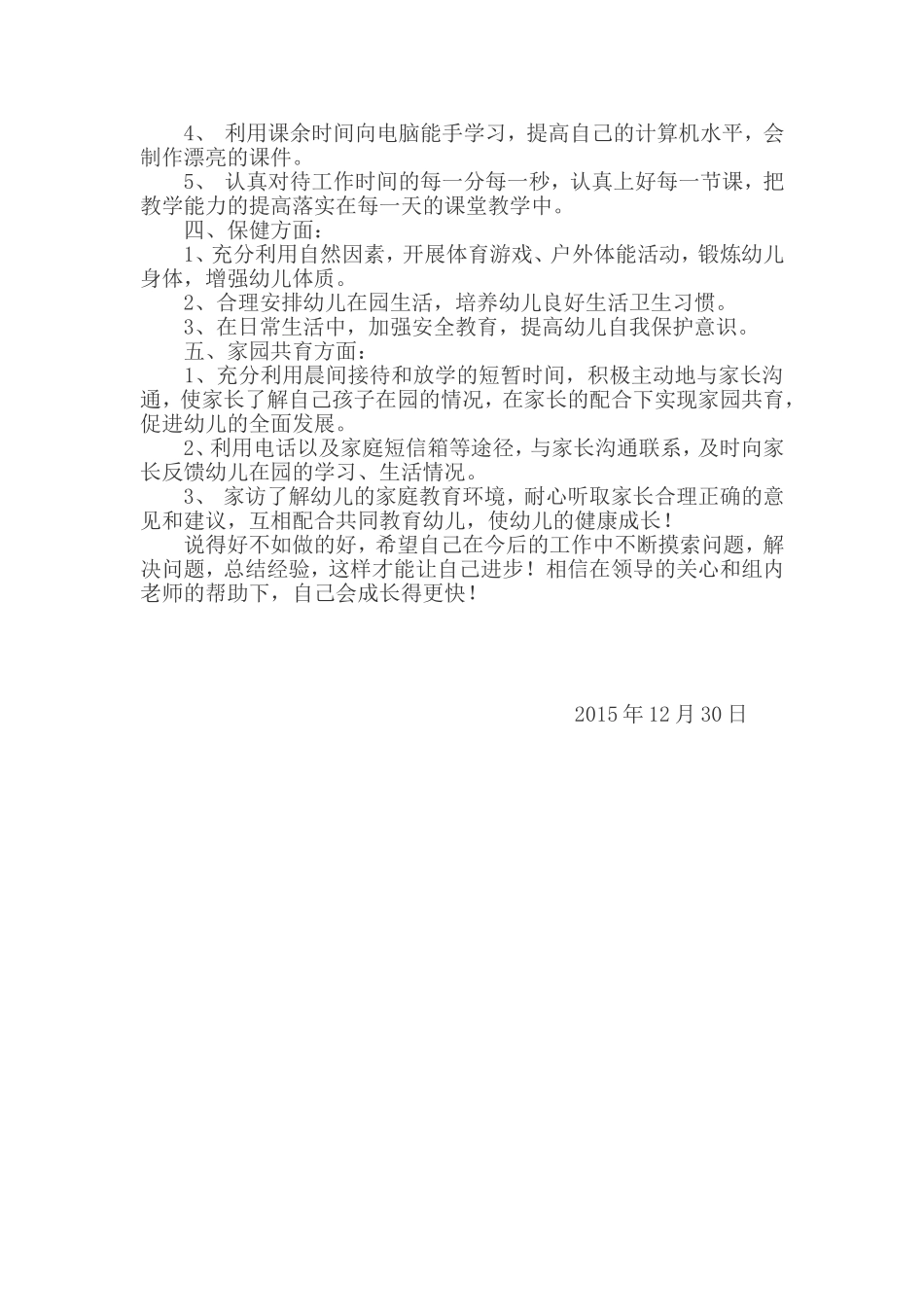 4、 利用课余时间向电脑能手学习，提高自己的计算机水平，会制作漂亮的课件。

5、 认真对待工作时间的每一分每一秒，认真上好每一节课，把教学能力的提高落实在每一天的课堂教学中。

四、保健方面：

1、充分利用自然因素，开展体育游戏、户外体能活动，锻炼幼儿身体，增强幼儿体质。

2、合理安排幼儿在园生活，培养幼儿良好生活卫生习惯。

3、在日常生活中，加强安全教育，提高幼儿自我保护意识。

五、家园共育方面：

1、充分利用晨间接待和放学的短暂时间，积极主动地与家长沟通，使家长了解自己孩子在园的情况，在家长的配合下实现家园共育，促进幼儿的全面发展。

2、利用电话以及家庭短信箱等途径，与家长沟通联系，及时向家长反馈幼儿在园的学习、生活情况。

3、 家访了解幼儿的家庭教育环境，耐心听取家长合理正确的意见和建议，互相配合共同教育幼儿，使幼儿的健康成长！

说得好不如做的好，希望自己在今后的工作中不断摸索问题，解决问题，总结经验，这样才能让自己进步！相信在领导的关心和组内老师的帮助下，自己会成长得更快！

2015 年 12 月 30 日